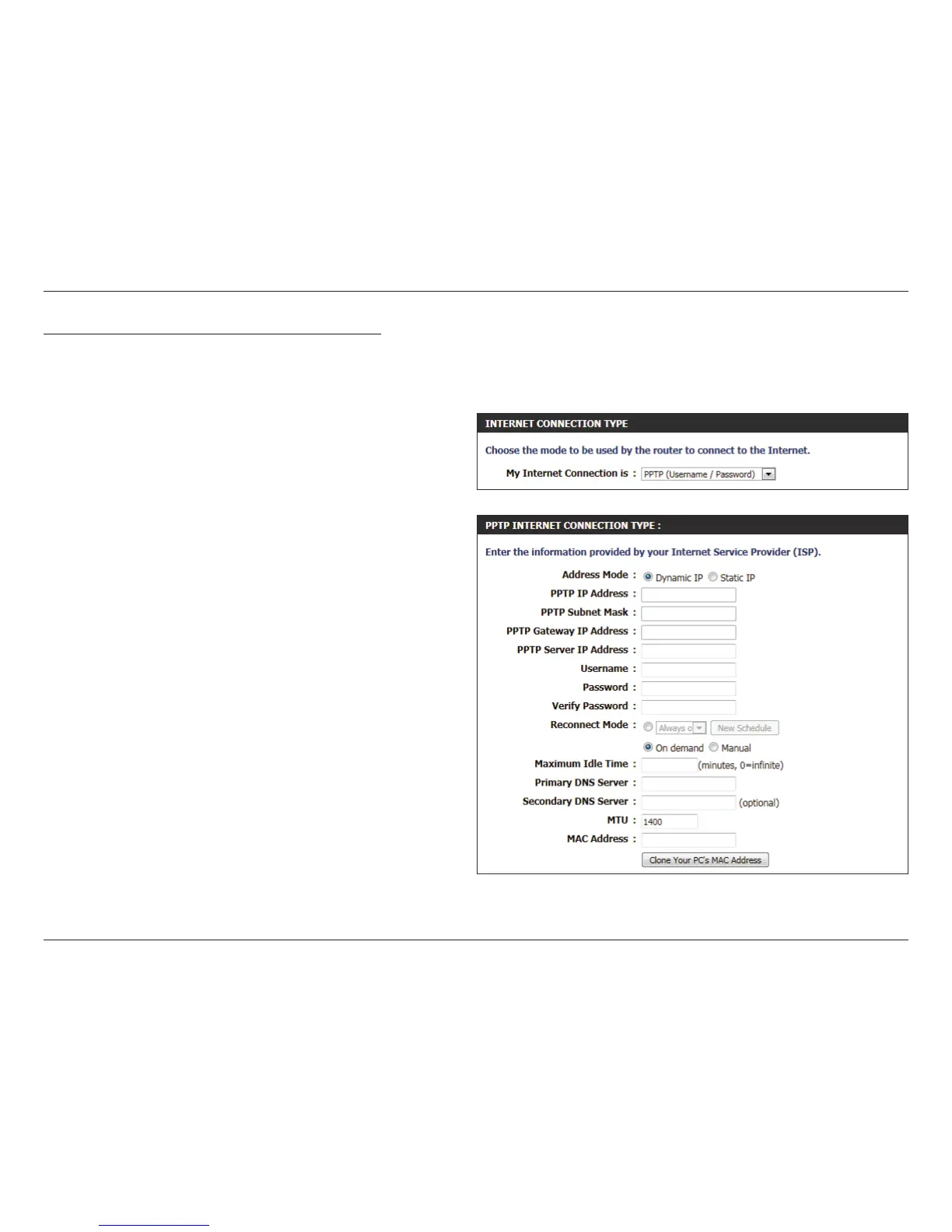 INTERNET CONNECTION TYPE

Choose the mode to be used by the router to connect to the Internet.

My Internet Connection is : PPTP (Username / Password)

PPTP INTERNET CONNECTION TYPE :

Enter the information provided by your Internet Service Provider (ISP).

Address Mode : Dynamic IP Static IP
PPTP IP Address :
PPTP Subnet Mask :
PPTP Gateway IP Address :
PPTP Server IP Address :
Username :
Password :
Verify Password :
Reconnect Mode : Always o New Schedule
On demand Manual
Maximum Idle Time : (minutes, 0=infinite)
Primary DNS Server :
Secondary DNS Server : (optional)
MTU : 1400
MAC Address :
Clone Your PC's MAC Address